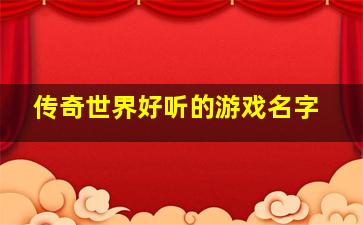 传奇世界好听的游戏名字